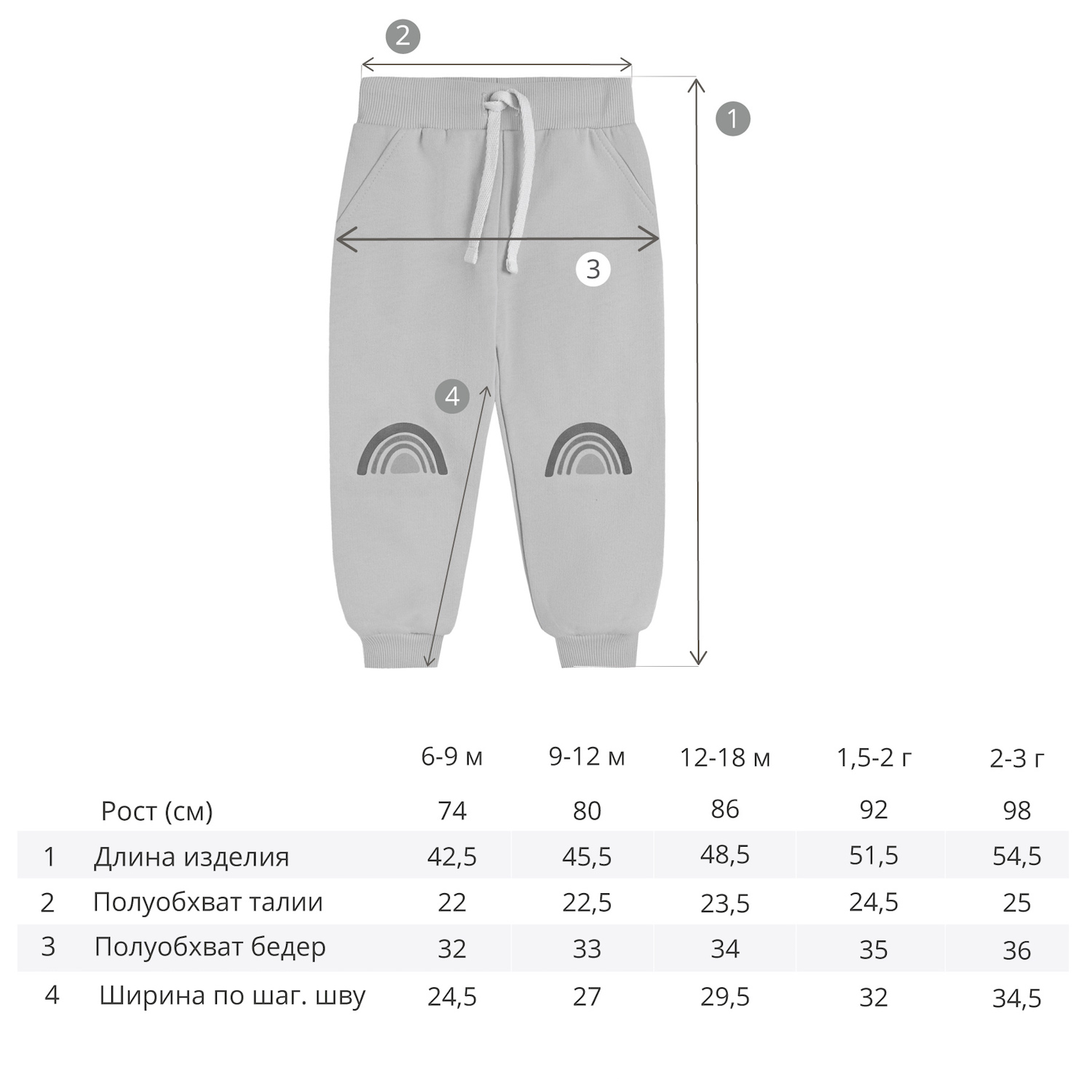 2

1

3

4

|   |   | 6-9 м | 9-12 м | 12-18 м | 1,5-2 г | 2-3 г |
|---|---|---|---|---|---|---|
|   | Рост (см) | 74 | 80 | 86 | 92 | 98 |
| 1 | Длина изделия | 42,5 | 45,5 | 48,5 | 51,5 | 54,5 |
| 2 | Полуобхват талии | 22 | 22,5 | 23,5 | 24,5 | 25 |
| 3 | Полуобхват бедер | 32 | 33 | 34 | 35 | 36 |
| 4 | Ширина по шаг. шву | 24,5 | 27 | 29,5 | 32 | 34,5 |